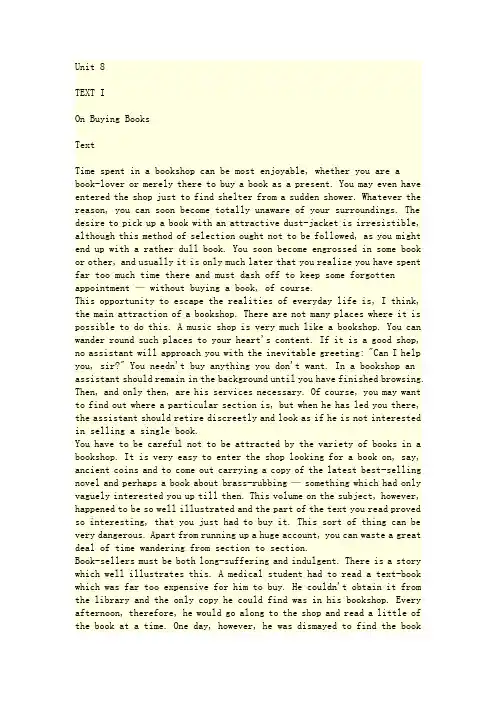 Unit 8

TEXT I

On Buying Books

Text

Time spent in a bookshop can be most enjoyable, whether you are a book-lover or merely there to buy a book as a present. You may even have entered the shop just to find shelter from a sudden shower. Whatever the reason, you can soon become totally unaware of your surroundings. The desire to pick up a book with an attractive dust-jacket is irresistible, although this method of selection ought not to be followed, as you might end up with a rather dull book. You soon become engrossed in some book or other, and usually it is only much later that you realize you have spent far too much time there and must dash off to keep some forgotten appointment — without buying a book, of course.

This opportunity to escape the realities of everyday life is, I think, the main attraction of a bookshop. There are not many places where it is possible to do this. A music shop is very much like a bookshop. You can wander round such places to your heart's content. If it is a good shop, no assistant will approach you with the inevitable greeting: "Can I help you, sir?" You needn't buy anything you don't want. In a bookshop an assistant should remain in the background until you have finished browsing. Then, and only then, are his services necessary. Of course, you may want to find out where a particular section is, but when he has led you there, the assistant should retire discreetly and look as if he is not interested in selling a single book.

You have to be careful not to be attracted by the variety of books in a bookshop. It is very easy to enter the shop looking for a book on, say, ancient coins and to come out carrying a copy of the latest best-selling novel and perhaps a book about brass-rubbing — something which had only vaguely interested you up till then. This volume on the subject, however, happened to be so well illustrated and the part of the text you read proved so interesting, that you just had to buy it. This sort of thing can be very dangerous. Apart from running up a huge account, you can waste a great deal of time wandering from section to section.

Book-sellers must be both long-suffering and indulgent. There is a story which well illustrates this. A medical student had to read a text-book which was far too expensive for him to buy. He couldn't obtain it from the library and the only copy he could find was in his bookshop. Every afternoon, therefore, he would go along to the shop and read a little of the book at a time. One day, however, he was dismayed to find the book